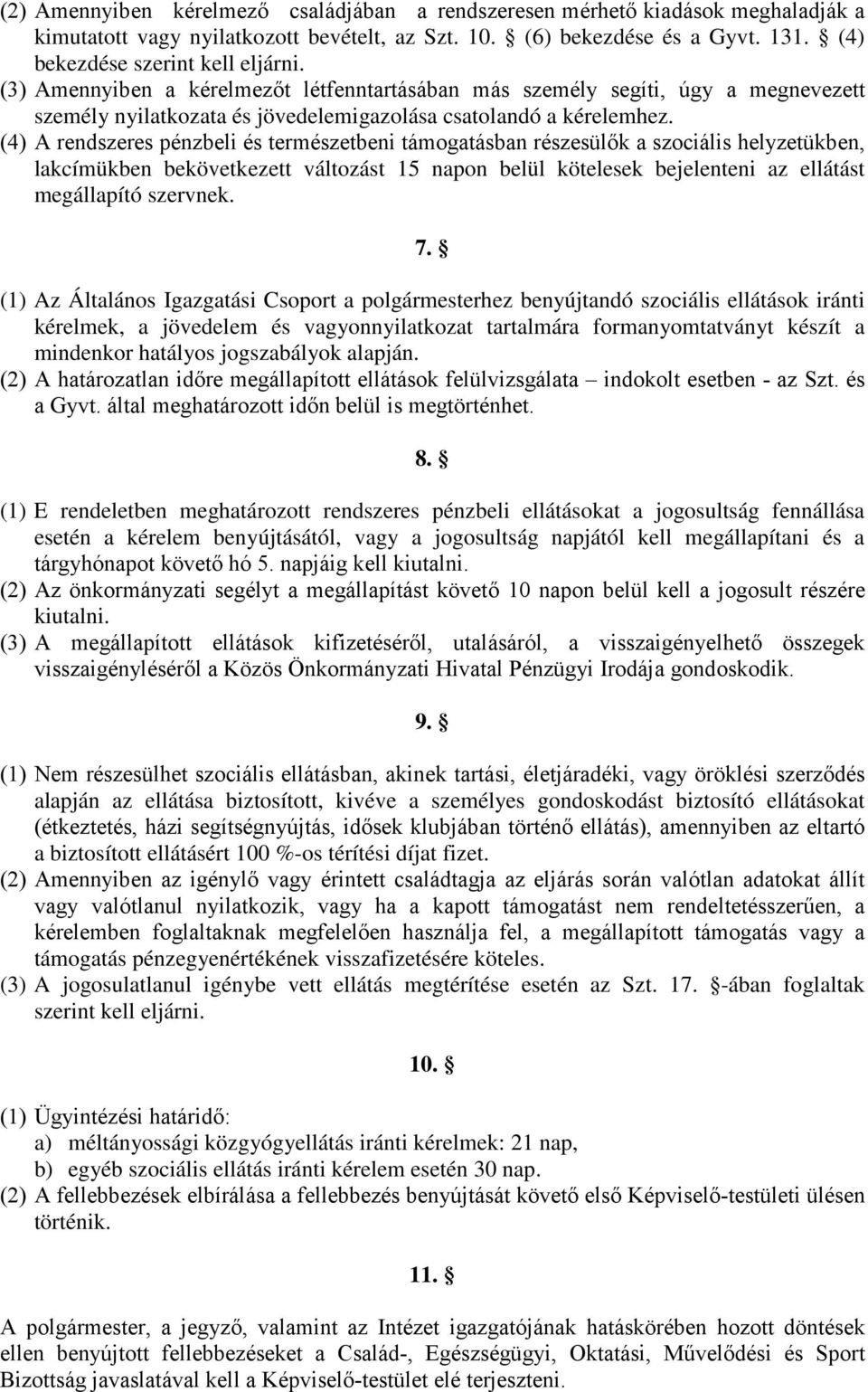 (2) Amennyiben kérelmező családjában a rendszeresen mérhető kiadások meghaladják a kimutatott vagy nyilatkozott bevételt, az Szt. 10. § (6) bekezdése és a Gyvt. 131. § (4) bekezdése szerint kell eljárni.
(3) Amennyiben a kérelmezőt létfenntartásában más személy segíti, úgy a megnevezett személy nyilatkozata és jövedelemigazolása csatolandó a kérelemhez.
(4) A rendszeres pénzbeli és természetbeni támogatásban részesülők a szociális helyzetükben, lakcímükben bekövetkezett változást 15 napon belül kötelesek bejelenteni az ellátást megállapító szervnek.

7. §

(1) Az Általános Igazgatási Csoport a polgármesterhez benyújtandó szociális ellátások iránti kérelmek, a jövedelem és vagyonnyilatkozat tartalmára formanyomtatványt készít a mindenkor hatályos jogszabályok alapján.
(2) A határozatlan időre megállapított ellátások felülvizsgálata – indokolt esetben - az Szt. és a Gyvt. által meghatározott időn belül is megtörténhet.

8. §

(1) E rendeletben meghatározott rendszeres pénzbeli ellátásokat a jogosultság fennállása esetén a kérelem benyújtásától, vagy a jogosultság napjától kell megállapítani és a tárgyhónapot követő hó 5. napjáig kell kiutalni.
(2) Az önkormányzati segélyt a megállapítást követő 10 napon belül kell a jogosult részére kiutalni.
(3) A megállapított ellátások kifizetéséről, utalásáról, a visszaigényelhető összegek visszaigényléséről a Közös Önkormányzati Hivatal Pénzügyi Irodája gondoskodik.

9. §

(1) Nem részesülhet szociális ellátásban, akinek tartási, életjáradéki, vagy öröklési szerződés alapján az ellátása biztosított, kivéve a személyes gondoskodást biztosító ellátásokat (étkeztetés, házi segítségnyújtás, idősek klubjában történő ellátás), amennyiben az eltartó a biztosított ellátásért 100 %-os térítési díjat fizet.
(2) Amennyiben az igénylő vagy érintett családtagja az eljárás során valótlan adatokat állít vagy valótlanul nyilatkozik, vagy ha a kapott támogatást nem rendeltetésszerűen, a kérelemben foglaltaknak megfelelően használja fel, a megállapított támogatás vagy a támogatás pénzegyenértékének visszafizetésére köteles.
(3) A jogosulatlanul igénybe vett ellátás megtérítése esetén az Szt. 17. §-ában foglaltak szerint kell eljárni.

10. §

(1) Ügyintézési határidő:
a) méltányossági közgyógyellátás iránti kérelmek: 21 nap,
b) egyéb szociális ellátás iránti kérelem esetén 30 nap.
(2) A fellebbezések elbírálása a fellebbezés benyújtását követő első Képviselő-testületi ülésen történik.

11. §

A polgármester, a jegyző, valamint az Intézet igazgatójának hatáskörében hozott döntések ellen benyújtott fellebbezéseket a Család-, Egészségügyi, Oktatási, Művelődési és Sport Bizottság javaslatával kell a Képviselő-testület elé terjeszteni.